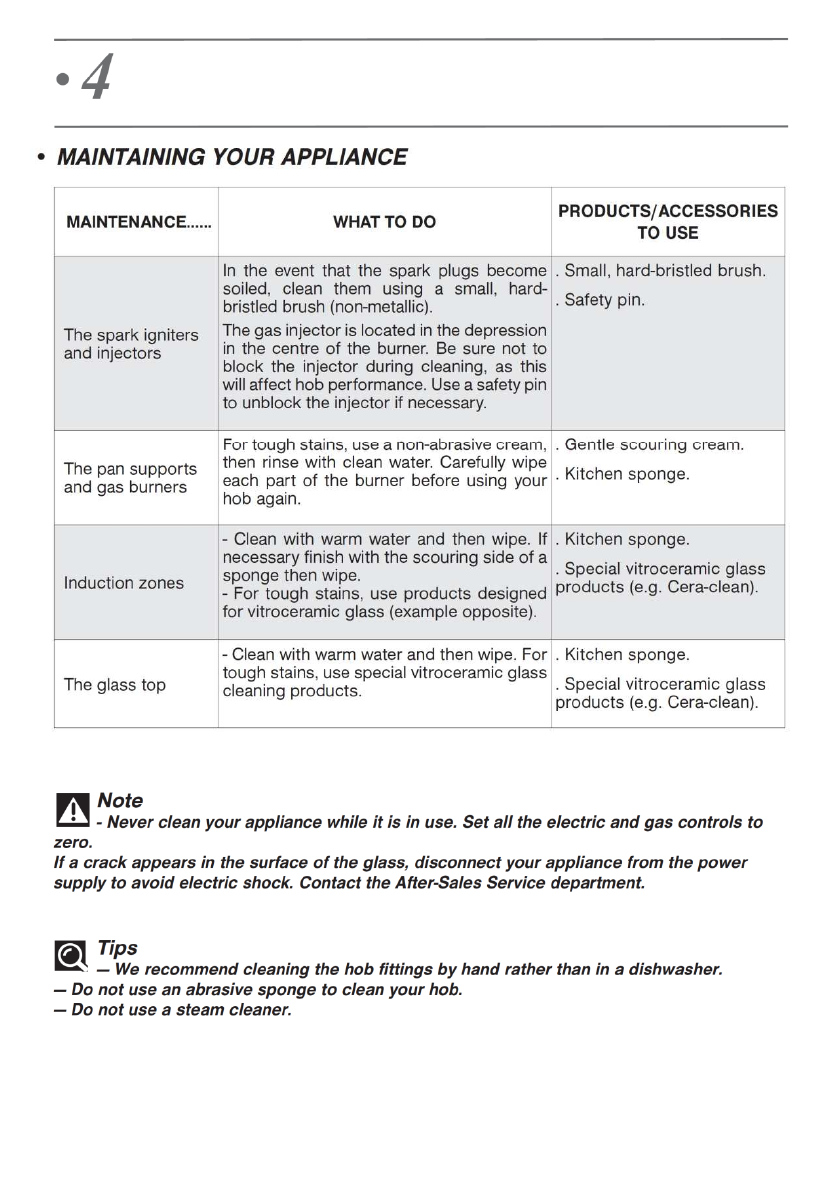 • 4

• MAINTAINING YOUR APPLIANCE

| MAINTENANCE...... | WHAT TO DO | PRODUCTS/ACCESSORIES TO USE |
|---|---|---|
| The spark igniters and injectors | In the event that the spark plugs become soiled, clean them using a small, hard-bristled brush (non-metallic). The gas injector is located in the depression in the centre of the burner. Be sure not to block the injector during cleaning, as this will affect hob performance. Use a safety pin to unblock the injector if necessary. | . Small, hard-bristled brush. . Safety pin. |
| The pan supports and gas burners | For tough stains, use a non-abrasive cream, then rinse with clean water. Carefully wipe each part of the burner before using your hob again. | . Gentle scouring cream. . Kitchen sponge. |
| Induction zones | - Clean with warm water and then wipe. If necessary finish with the scouring side of a sponge then wipe. - For tough stains, use products designed for vitroceramic glass (example opposite). | . Kitchen sponge. . Special vitroceramic glass products (e.g. Cera-clean). |
| The glass top | - Clean with warm water and then wipe. For tough stains, use special vitroceramic glass cleaning products. | . Kitchen sponge. . Special vitroceramic glass products (e.g. Cera-clean). |

Note
- Never clean your appliance while it is in use. Set all the electric and gas controls to zero.
If a crack appears in the surface of the glass, disconnect your appliance from the power supply to avoid electric shock. Contact the After-Sales Service department.

Tips
— We recommend cleaning the hob fittings by hand rather than in a dishwasher.
— Do not use an abrasive sponge to clean your hob.
— Do not use a steam cleaner.